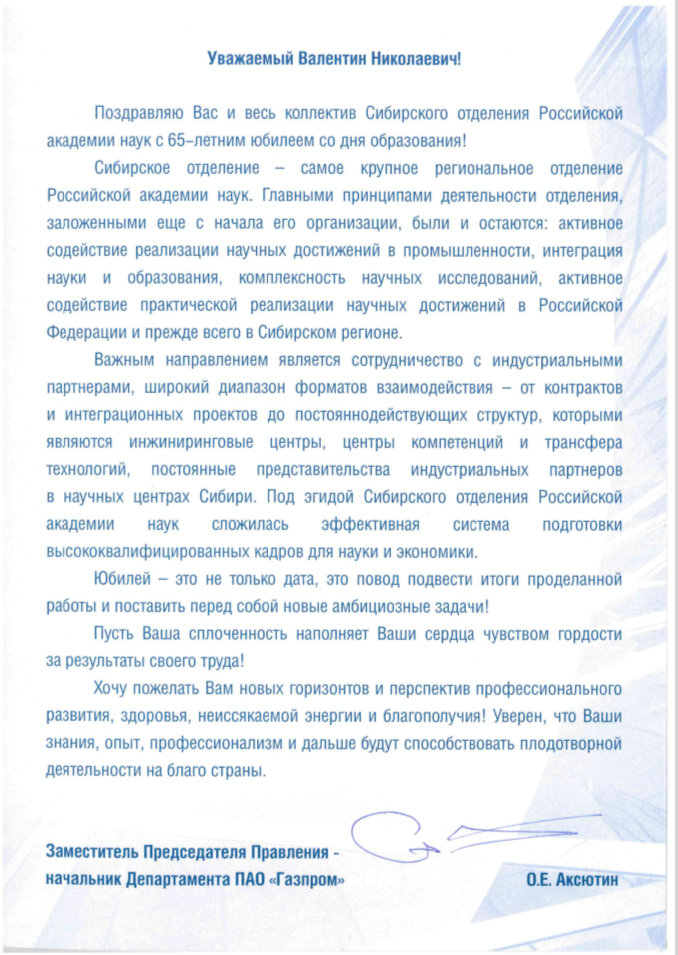 Уважаемый Валентин Николаевич!

Поздравляю Вас и весь коллектив Сибирского отделения Российской академии наук с 65-летним юбилеем со дня образования!

Сибирское отделение – самое крупное региональное отделение Российской академии наук. Главными принципами деятельности отделения, заложенными еще с начала его организации, были и остаются: активное содействие реализации научных достижений в промышленности, интеграция науки и образования, комплексность научных исследований, активное содействие практической реализации научных достижений в Российской Федерации и прежде всего в Сибирском регионе.

Важным направлением является сотрудничество с индустриальными партнерами, широкий диапазон форматов взаимодействия – от контрактов и интеграционных проектов до постояннодействующих структур, которыми являются инжиниринговые центры, центры компетенций и трансфера технологий, постоянные представительства индустриальных партнеров в научных центрах Сибири. Под эгидой Сибирского отделения Российской академии наук сложилась эффективная система подготовки высококвалифицированных кадров для науки и экономики.

Юбилей – это не только дата, это повод подвести итоги проделанной работы и поставить перед собой новые амбициозные задачи!

Пусть Ваша сплоченность наполняет Ваши сердца чувством гордости за результаты своего труда!

Хочу пожелать Вам новых горизонтов и перспектив профессионального развития, здоровья, неиссякаемой энергии и благополучия! Уверен, что Ваши знания, опыт, профессионализм и дальше будут способствовать плодотворной деятельности на благо страны.

Заместитель Председателя Правления - начальник Департамента ПАО «Газпром»

О.Е. Аксютин